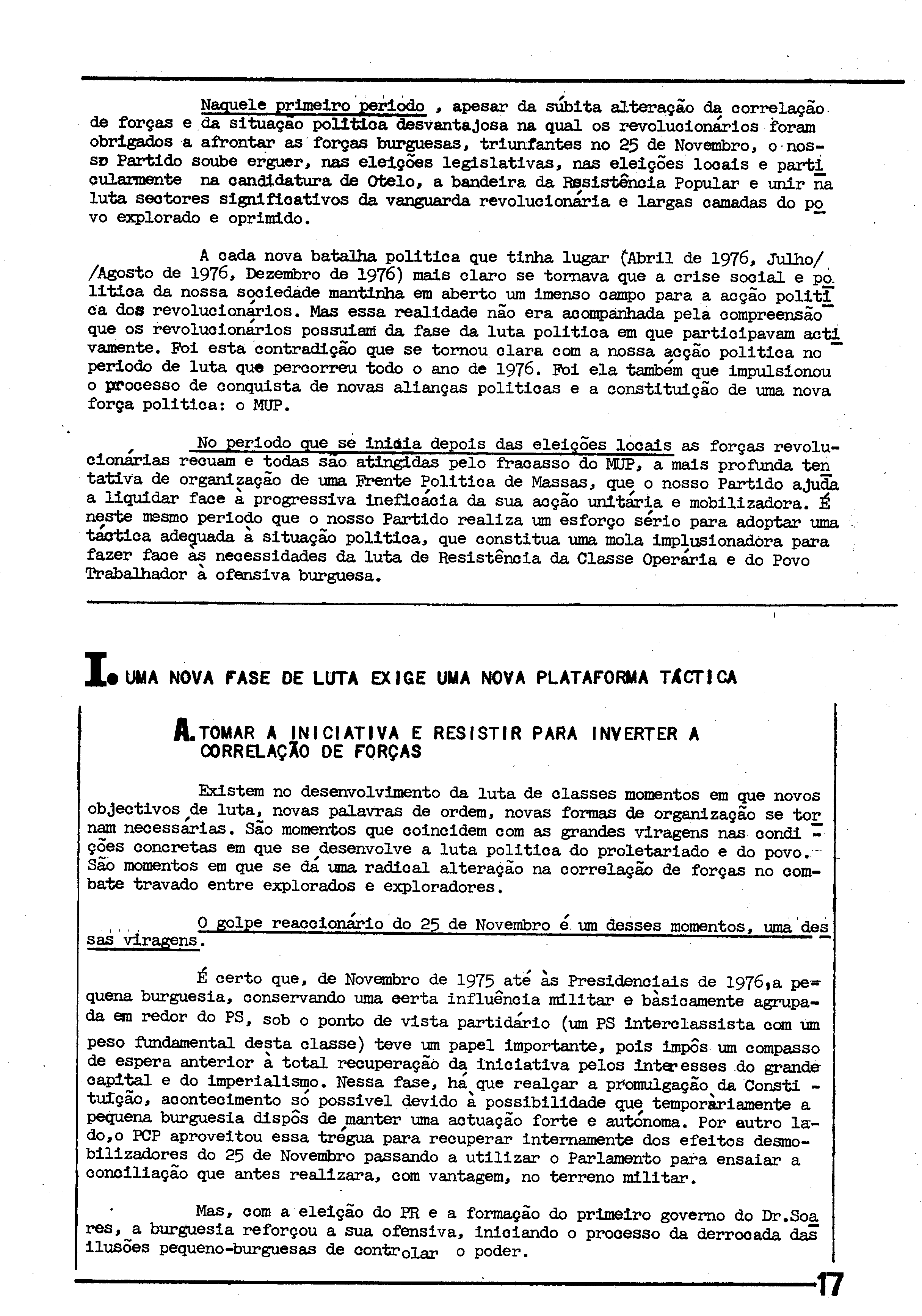 Naquele primeiro periodo , apesar da súbita alteração da correlação de forças e da situação politica desvantajosa na qual os revolucionários foram obrigados a afrontar as forças burguesas, triunfantes no 25 de Novembro, o nosso Partido soube erguer, nas eleições legislativas, nas eleições locais e particularmente na candidatura de Otelo, a bandeira da Resistência Popular e unir na luta sectores significativos da vanguarda revolucionária e largas camadas do povo explorado e oprimido.

A cada nova batalha politica que tinha lugar (Abril de 1976, Julho/ /Agosto de 1976, Dezembro de 1976) mais claro se tornava que a crise social e politica da nossa sociedade mantinha em aberto um imenso campo para a acção politica dos revolucionários. Mas essa realidade não era acompanhada pela compreensão que os revolucionários possuiam da fase da luta politica em que participavam activamente. Foi esta contradição que se tornou clara com a nossa acção politica no periodo de luta que percorreu todo o ano de 1976. Foi ela também que impulsionou o processo de conquista de novas alianças politicas e a constituição de uma nova força politica: o MUP.

No periodo que se inicia depois das eleições locais as forças revolucionárias recuam e todas são atingidas pelo fracasso do MUP, a mais profunda tentativa de organização de uma Frente Politica de Massas, que o nosso Partido ajuda a liquidar face à progressiva ineficácia da sua acção unitária e mobilizadora. É neste mesmo periodo que o nosso Partido realiza um esforço sério para adoptar uma táctica adequada à situação politica, que constitua uma mola implusionadora para fazer face às necessidades da luta de Resistência da Classe Operária e do Povo Trabalhador à ofensiva burguesa.

I. UMA NOVA FASE DE LUTA EXIGE UMA NOVA PLATAFORMA TÁCTICA

A. TOMAR A INICIATIVA E RESISTIR PARA INVERTER A CORRELAÇÃO DE FORÇAS

Existem no desenvolvimento da luta de classes momentos em que novos objectivos de luta, novas palavras de ordem, novas formas de organização se tornam necessárias. São momentos que coincidem com as grandes viragens nas condições concretas em que se desenvolve a luta politica do proletariado e do povo. São momentos em que se dá uma radical alteração na correlação de forças no combate travado entre explorados e exploradores.

O golpe reaccionário do 25 de Novembro é um desses momentos, uma dessas viragens.

É certo que, de Novembro de 1975 até às Presidenciais de 1976,a pequena burguesia, conservando uma eerta influência militar e bàsicamente agrupada em redor do PS, sob o ponto de vista partidário (um PS interclassista com um peso fundamental desta classe) teve um papel importante, pois impôs um compasso de espera anterior à total recuperação da iniciativa pelos interesses do grande capital e do imperialismo. Nessa fase, há que realçar a promulgação da Constituição, acontecimento só possivel devido à possibilidade que temporàriamente a pequena burguesia dispôs de manter uma actuação forte e autónoma. Por outro lado,o PCP aproveitou essa trégua para recuperar internamente dos efeitos desmobilizadores do 25 de Novembro passando a utilizar o Parlamento para ensaiar a conciliação que antes realizara, com vantagem, no terreno militar.

Mas, com a eleição do PR e a formação do primeiro governo do Dr.Soares, a burguesia reforçou a sua ofensiva, iniciando o processo da derrocada das ilusões pequeno-burguesas de controlar o poder.

17